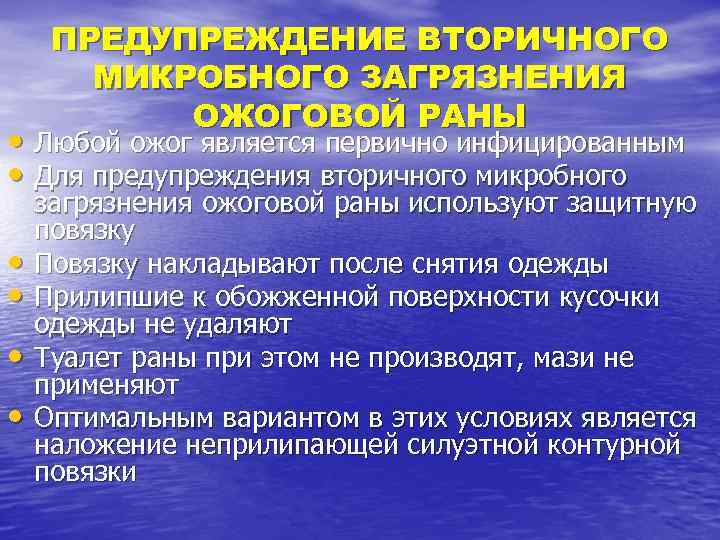 ПРЕДУПРЕЖДЕНИЕ ВТОРИЧНОГО МИКРОБНОГО ЗАГРЯЗНЕНИЯ ОЖОГОВОЙ РАНЫ

• Любой ожог является первично инфицированным
• Для предупреждения вторичного микробного загрязнения ожоговой раны используют защитную повязку
• Повязку накладывают после снятия одежды
• Прилипшие к обожженной поверхности кусочки одежды не удаляют
• Туалет раны при этом не производят, мази не применяют
• Оптимальным вариантом в этих условиях является наложение неприлипающей силуэтной контурной повязки